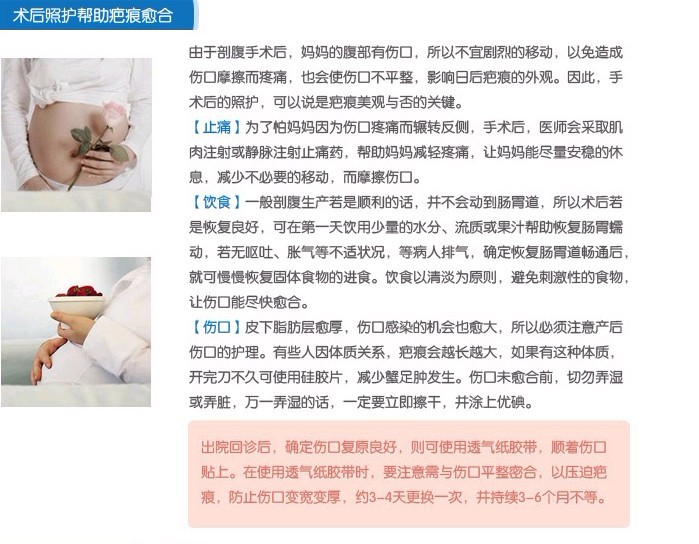 术后照护帮助疤痕愈合

由于剖腹手术后，妈妈的腹部有伤口，所以不宜剧烈的移动，以免造成伤口摩擦而疼痛，也会使伤口不平整，影响日后疤痕的外观。因此，手术后的照护，可以说是疤痕美观与否的关键。

【止痛】为了怕妈妈因为伤口疼痛而辗转反侧，手术后，医师会采取肌肉注射或静脉注射止痛药，帮助妈妈减轻疼痛，让妈妈能尽量安稳的休息，减少不必要的移动，而摩擦伤口。

【饮食】一般剖腹生产若是顺利的话，并不会动到肠胃道，所以术后若是恢复良好，可在第一天饮用少量的水分、流质或果汁帮助恢复肠胃蠕动，若无呕吐、胀气等不适状况，等病人排气，确定恢复肠胃道畅通后，就可慢慢恢复固体食物的进食。饮食以清淡为原则，避免刺激性的食物，让伤口能尽快愈合。

【伤口】皮下脂肪层愈厚，伤口感染的机会也愈大，所以必须注意产后伤口的护理。有些人因体质关系，疤痕会越长越大，如果有这种体质，开完刀不久可使用硅胶片，减少蟹足肿发生。伤口未愈合前，切勿弄湿或弄脏，万一弄湿的话，一定要立即擦干，并涂上优碘。

出院回诊后，确定伤口复原良好，则可使用透气纸胶带，顺着伤口贴上。在使用透气纸胶带时，要注意需与伤口平整密合，以压迫疤痕，防止伤口变宽变厚，约3-4天更换一次，并持续3-6个月不等。